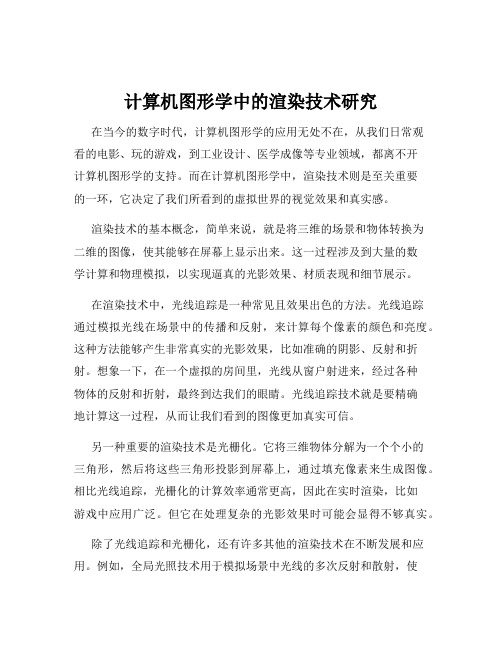 计算机图形学中的渲染技术研究

在当今的数字时代，计算机图形学的应用无处不在，从我们日常观看的电影、玩的游戏，到工业设计、医学成像等专业领域，都离不开计算机图形学的支持。而在计算机图形学中，渲染技术则是至关重要的一环，它决定了我们所看到的虚拟世界的视觉效果和真实感。

渲染技术的基本概念，简单来说，就是将三维的场景和物体转换为二维的图像，使其能够在屏幕上显示出来。这一过程涉及到大量的数学计算和物理模拟，以实现逼真的光影效果、材质表现和细节展示。

在渲染技术中，光线追踪是一种常见且效果出色的方法。光线追踪通过模拟光线在场景中的传播和反射，来计算每个像素的颜色和亮度。这种方法能够产生非常真实的光影效果，比如准确的阴影、反射和折射。想象一下，在一个虚拟的房间里，光线从窗户射进来，经过各种物体的反射和折射，最终到达我们的眼睛。光线追踪技术就是要精确地计算这一过程，从而让我们看到的图像更加真实可信。

另一种重要的渲染技术是光栅化。它将三维物体分解为一个个小的三角形，然后将这些三角形投影到屏幕上，通过填充像素来生成图像。相比光线追踪，光栅化的计算效率通常更高，因此在实时渲染，比如游戏中应用广泛。但它在处理复杂的光影效果时可能会显得不够真实。

除了光线追踪和光栅化，还有许多其他的渲染技术在不断发展和应用。例如，全局光照技术用于模拟场景中光线的多次反射和散射，使